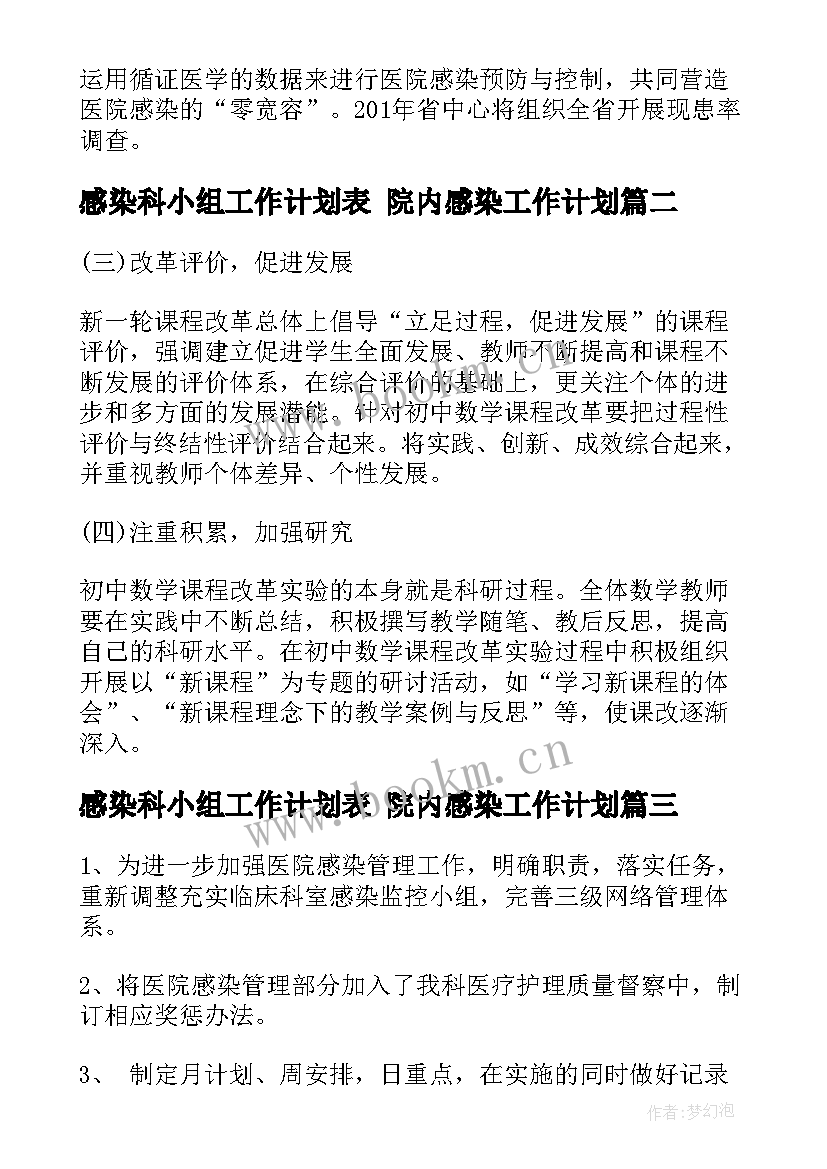 运用循证医学的数据来进行医院感染预防与控制，共同营造医院感染的“零宽容”。201年省中心将组织全省开展现患率调查。

感染科小组工作计划表 院内感染工作计划篇二

(三)改革评价，促进发展

新一轮课程改革总体上倡导“立足过程，促进发展”的课程评价，强调建立促进学生全面发展、教师不断提高和课程不断发展的评价体系，在综合评价的基础上，更关注个体的进步和多方面的发展潜能。针对初中数学课程改革要把过程性评价与终结性评价结合起来。将实践、创新、成效综合起来，并重视教师个体差异、个性发展。

(四)注重积累，加强研究

初中数学课程改革实验的本身就是科研过程。全体数学教师要在实践中不断总结，积极撰写教学随笔、教后反思，提高自己的科研水平。在初中数学课程改革实验过程中积极组织开展以“新课程”为专题的研讨活动，如“学习新课程的体会”、“新课程理念下的教学案例与反思”等，使课改逐渐深入。

www.bookm.cn

感染科小组工作计划表 院内感染工作计划篇三

1、为进一步加强医院感染管理工作，明确职责，落实任务，重新调整充实临床科室感染监控小组，完善三级网络管理体系。

2、将医院感染管理部分加入了我科医疗护理质量督察中，制订相应奖惩办法。

3、 制定月计划、周安排，日重点，在实施的同时做好记录

作者:梦幻泡